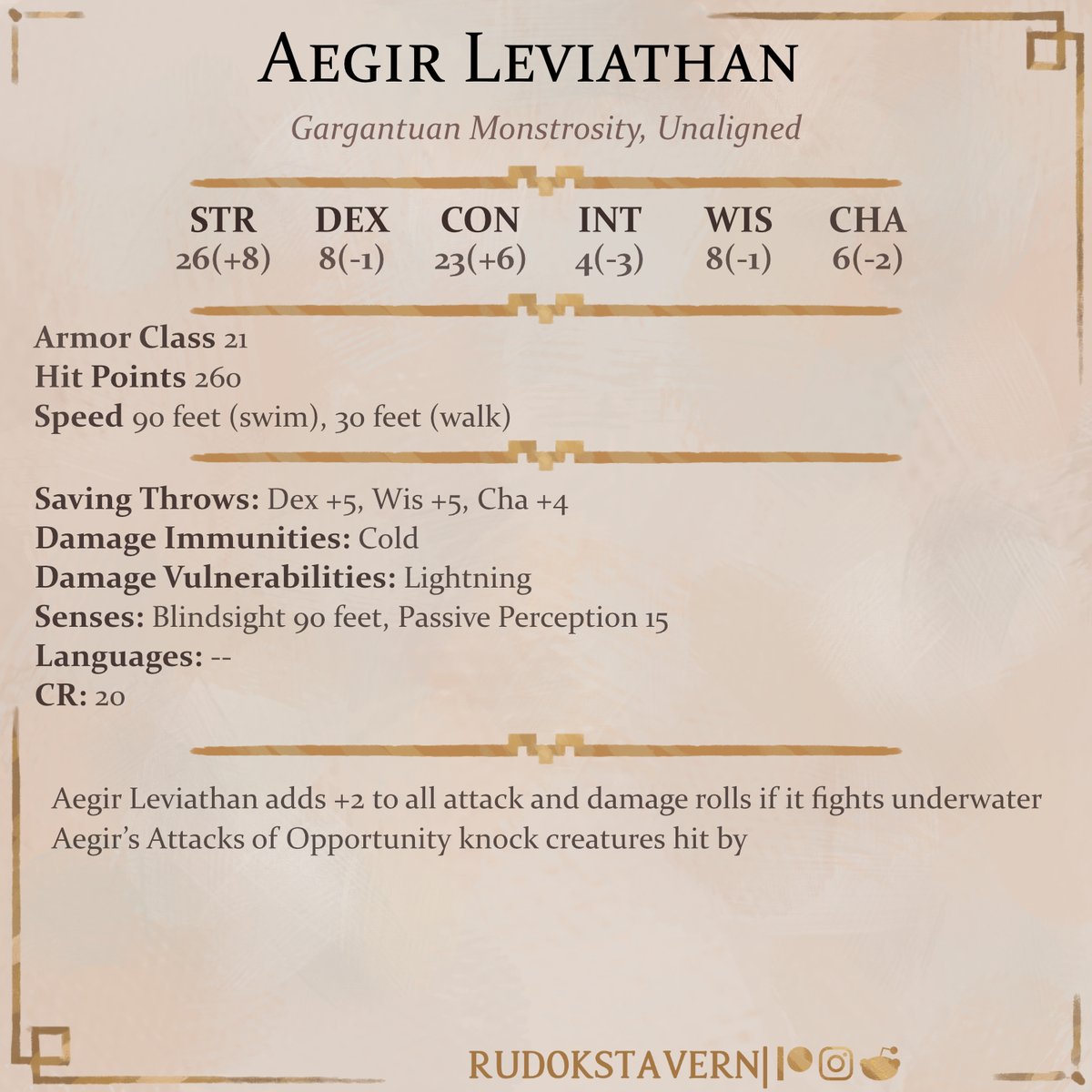 Aegir Leviathan

Gargantuan Monstrosity, Unaligned

| STR | DEX | CON | INT | WIS | CHA |
|---|---|---|---|---|---|
| 26(+8) | 8(-1) | 23(+6) | 4(-3) | 8(-1) | 6(-2) |

Armor Class 21
Hit Points 260
Speed 90 feet (swim), 30 feet (walk)

Saving Throws: Dex +5, Wis +5, Cha +4
Damage Immunities: Cold
Damage Vulnerabilities: Lightning
Senses: Blindsight 90 feet, Passive Perception 15
Languages: --
CR: 20

Aegir Leviathan adds +2 to all attack and damage rolls if it fights underwater Aegir's Attacks of Opportunity knock creatures hit by

RUDOKSTAVERN|